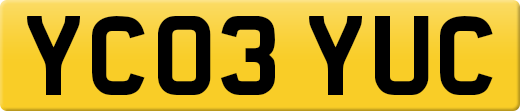 YC03 YUC